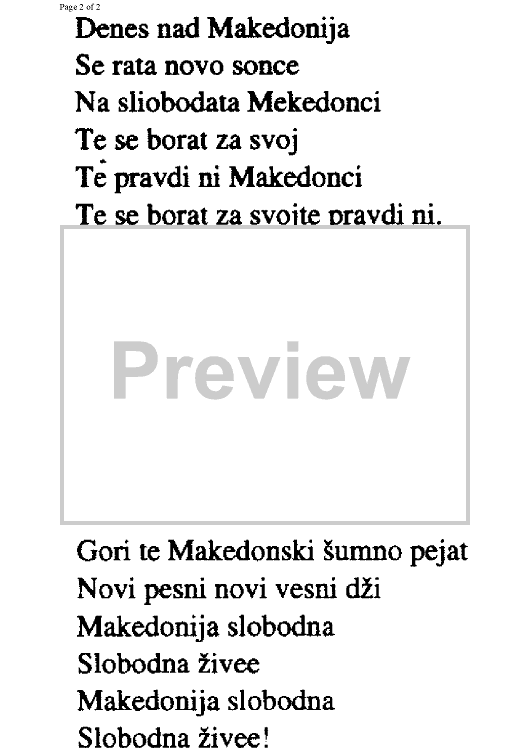 Page 2 of 2

Denes nad Makedonija
Se rata novo sonce
Na sliobodata Mekedonci
Te se borat za svoj
Te pravdi ni Makedonci
Te se borat za svoite pravdi ni.

Preview

Gori te Makedonski šumno pejat
Novi pesni novi vesni dži
Makedonija slobodna
Slobodna živee
Makedonija slobodna
Slobodna živee!